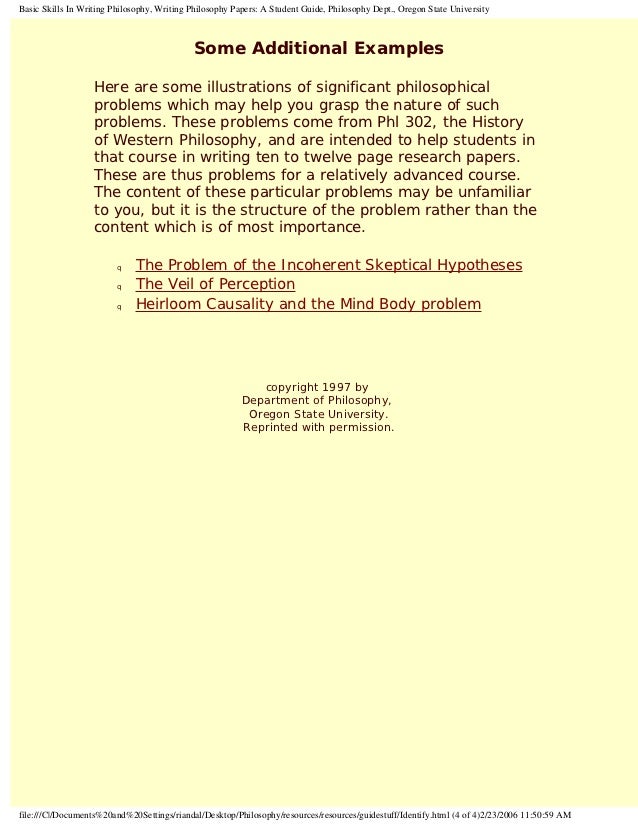 Basic Skills In Writing Philosophy, Writing Philosophy Papers: A Student Guide, Philosophy Dept., Oregon State University

Some Additional Examples

Here are some illustrations of significant philosophical problems which may help you grasp the nature of such problems. These problems come from Phl 302, the History of Western Philosophy, and are intended to help students in that course in writing ten to twelve page research papers. These are thus problems for a relatively advanced course. The content of these particular problems may be unfamiliar to you, but it is the structure of the problem rather than the content which is of most importance.

q The Problem of the Incoherent Skeptical Hypotheses
q The Veil of Perception
q Heirloom Causality and the Mind Body problem

copyright 1997 by
Department of Philosophy,
Oregon State University.
Reprinted with permission.

file:///C|/Documents%20and%20Settings/riandal/Desktop/Philosophy/resources/resources/guidestuff/Identify.html (4 of 4)2/23/2006 11:50:59 AM